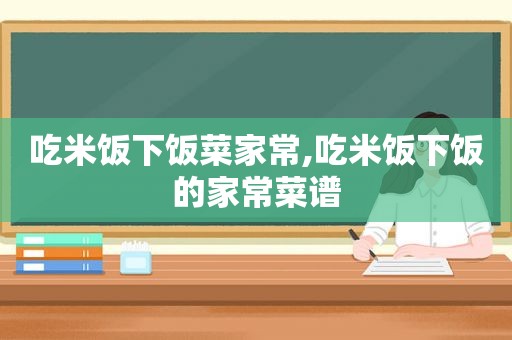 吃米饭下饭菜家常,吃米饭下饭的家常菜谱